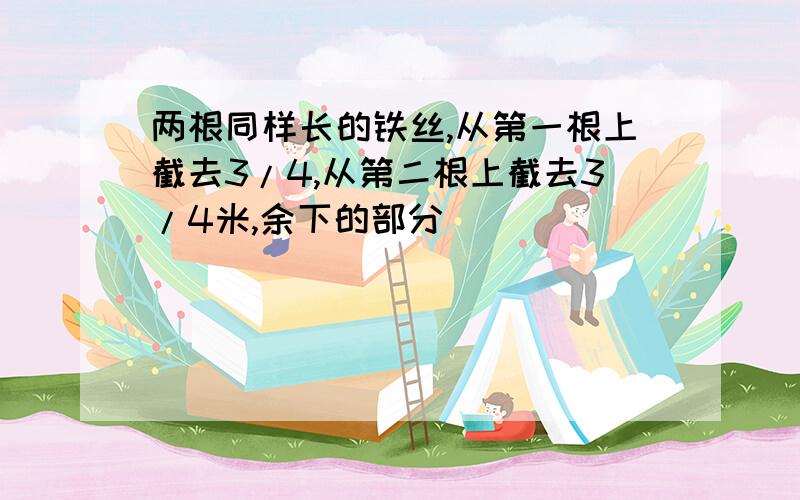 两根同样长的铁丝,从第一根上截去3/4,从第二根上截去3/4米,余下的部分